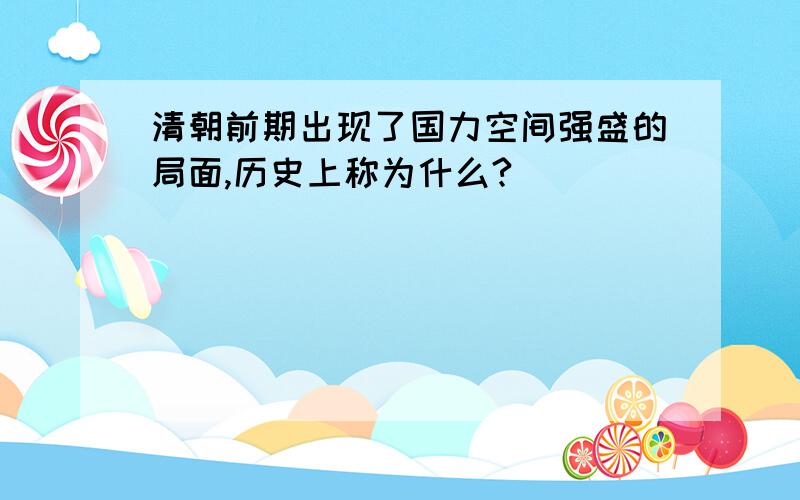 清朝前期出现了国力空间强盛的局面,历史上称为什么?